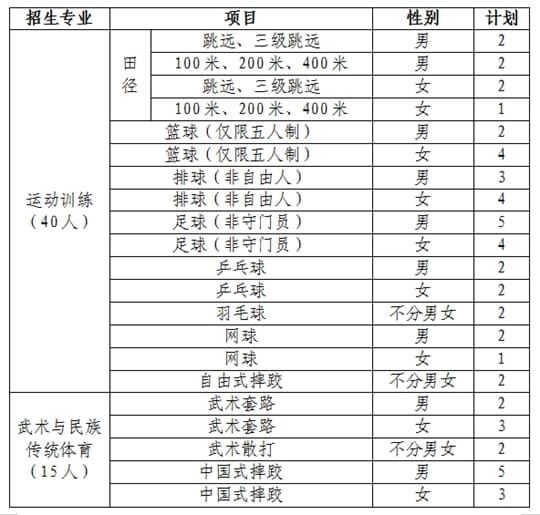 | 招生专业 | 项目 | | 性别 | 计划 |
|---|---|---|---|---|
| 运动训练（40人） | 田径 | 跳远、三级跳远 | 男 | 2 |
| | | 100米、200米、400米 | 男 | 2 |
| | | 跳远、三级跳远 | 女 | 2 |
| | | 100米、200米、400米 | 女 | 1 |
| | 篮球（仅限五人制） | | 男 | 2 |
| | 篮球（仅限五人制） | | 女 | 4 |
| | 排球（非自由人） | | 男 | 3 |
| | 排球（非自由人） | | 女 | 4 |
| | 足球（非守门员） | | 男 | 5 |
| | 足球（非守门员） | | 女 | 4 |
| | 乒乓球 | | 男 | 2 |
| | 乒乓球 | | 女 | 2 |
| | 羽毛球 | | 不分男女 | 2 |
| | 网球 | | 男 | 2 |
| | 网球 | | 女 | 1 |
| | 自由式摔跤 | | 不分男女 | 2 |
| 武术与民族传统体育（15人） | 武术套路 | | 男 | 2 |
| | 武术套路 | | 女 | 3 |
| | 武术散打 | | 不分男女 | 2 |
| | 中国式摔跤 | | 男 | 5 |
| | 中国式摔跤 | | 女 | 3 |